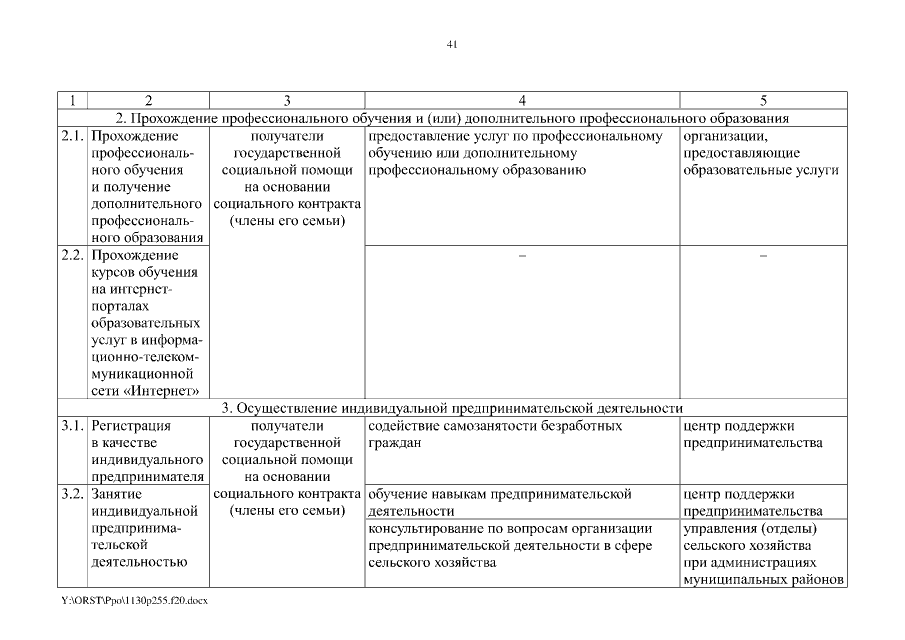 41

| 1 | 2 | 3 | 4 | 5 |
|---|---|---|---|---|
| 2. Прохождение профессионального обучения и (или) дополнительного профессионального образования | | | | |
| 2.1. | Прохождение профессионального обучения и получение дополнительного профессионального образования | получатели государственной социальной помощи на основании социального контракта (члены его семьи) | предоставление услуг по профессиональному обучению или дополнительному профессиональному образованию | организации, предоставляющие образовательные услуги |
| 2.2. | Прохождение курсов обучения на интернет-порталах образовательных услуг в информационно-телекоммуникационной сети «Интернет» | | – | – |
| 3. Осуществление индивидуальной предпринимательской деятельности | | | | |
| 3.1. | Регистрация в качестве индивидуального предпринимателя | получатели государственной социальной помощи на основании социального контракта (члены его семьи) | содействие самозанятости безработных граждан | центр поддержки предпринимательства |
| 3.2. | Занятие индивидуальной предпринимательской деятельностью | | обучение навыкам предпринимательской деятельности | центр поддержки предпринимательства |
| | | | консультирование по вопросам организации предпринимательской деятельности в сфере сельского хозяйства | управления (отделы) сельского хозяйства при администрациях муниципальных районов |

Y:\ORST\Ppo\1130p255.f20.docx